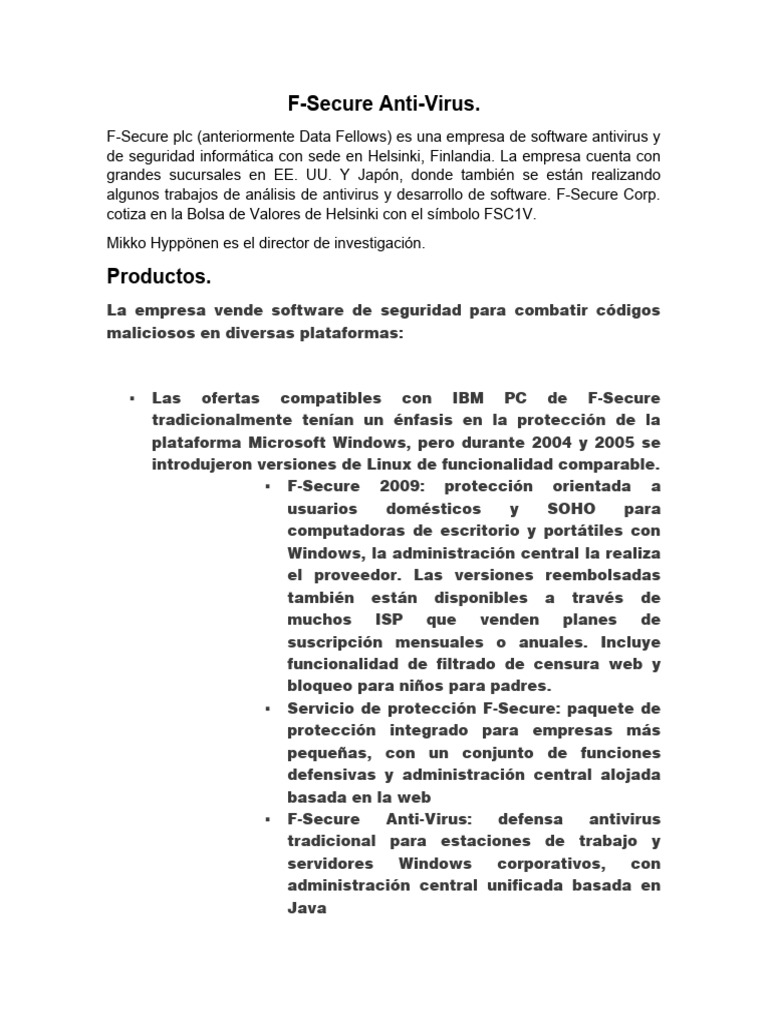 F-Secure Anti-Virus.

F-Secure plc (anteriormente Data Fellows) es una empresa de software antivirus y de seguridad informática con sede en Helsinki, Finlandia. La empresa cuenta con grandes sucursales en EE. UU. Y Japón, donde también se están realizando algunos trabajos de análisis de antivirus y desarrollo de software. F-Secure Corp. cotiza en la Bolsa de Valores de Helsinki con el símbolo FSC1V.

Mikko Hyppönen es el director de investigación.

Productos.

La empresa vende software de seguridad para combatir códigos maliciosos en diversas plataformas:

▪ Las ofertas compatibles con IBM PC de F-Secure tradicionalmente tenían un énfasis en la protección de la plataforma Microsoft Windows, pero durante 2004 y 2005 se introdujeron versiones de Linux de funcionalidad comparable.

▪ F-Secure 2009: protección orientada a usuarios domésticos y SOHO para computadoras de escritorio y portátiles con Windows, la administración central la realiza el proveedor. Las versiones reembolsadas también están disponibles a través de muchos ISP que venden planes de suscripción mensuales o anuales. Incluye funcionalidad de filtrado de censura web y bloqueo para niños para padres.

▪ Servicio de protección F-Secure: paquete de protección integrado para empresas más pequeñas, con un conjunto de funciones defensivas y administración central alojada basada en la web

▪ F-Secure Anti-Virus: defensa antivirus tradicional para estaciones de trabajo y servidores Windows corporativos, con administración central unificada basada en Java